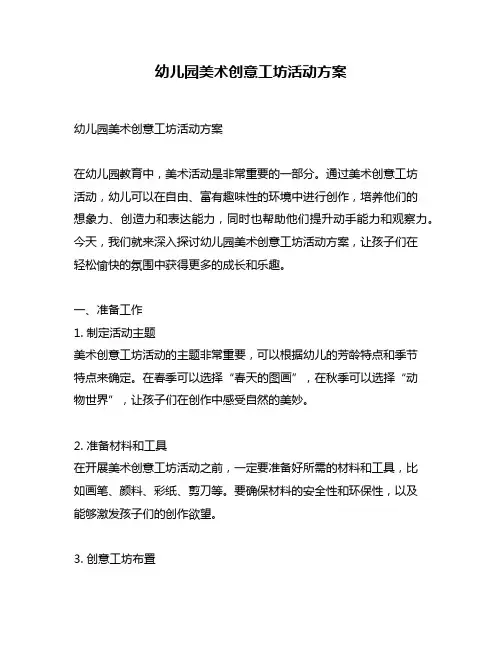 幼儿园美术创意工坊活动方案

幼儿园美术创意工坊活动方案

在幼儿园教育中，美术活动是非常重要的一部分。通过美术创意工坊活动，幼儿可以在自由、富有趣味性的环境中进行创作，培养他们的想象力、创造力和表达能力，同时也帮助他们提升动手能力和观察力。今天，我们就来深入探讨幼儿园美术创意工坊活动方案，让孩子们在轻松愉快的氛围中获得更多的成长和乐趣。

一、准备工作
1. 制定活动主题
美术创意工坊活动的主题非常重要，可以根据幼儿的芳龄特点和季节特点来确定。在春季可以选择“春天的图画”，在秋季可以选择“动物世界”，让孩子们在创作中感受自然的美妙。

2. 准备材料和工具
在开展美术创意工坊活动之前，一定要准备好所需的材料和工具，比如画笔、颜料、彩纸、剪刀等。要确保材料的安全性和环保性，以及能够激发孩子们的创作欲望。

3. 创意工坊布置